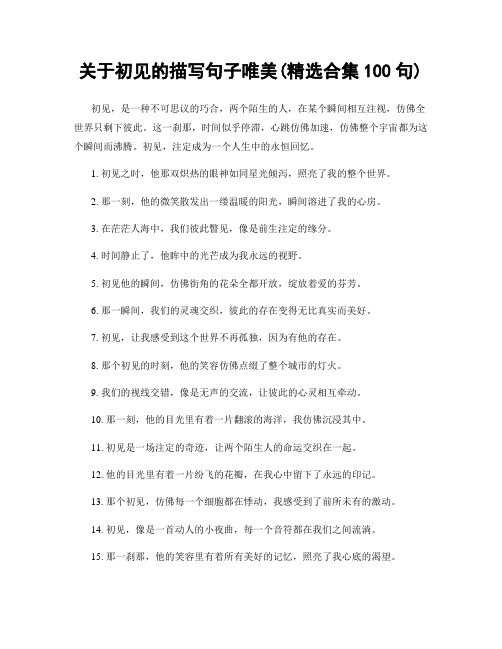 关于初见的描写句子唯美(精选合集 100 句)

初见，是一种不可思议的巧合，两个陌生的人，在某个瞬间相互注视，仿佛全世界只剩下彼此。这一刹那，时间似乎停滞，心跳仿佛加速，仿佛整个宇宙都为这个瞬间而沸腾。初见，注定成为一个人生中的永恒回忆。

1. 初见之时，他那双炽热的眼神如同星光倾泻，照亮了我的整个世界。

2. 那一刻，他的微笑散发出一缕温暖的阳光，瞬间溶进了我的心房。

3. 在茫茫人海中，我们彼此瞥见，像是前生注定的缘分。

4. 时间静止了，他眸中的光芒成为我永远的视野。

5. 初见他的瞬间，仿佛街角的花朵全都开放，绽放着爱的芬芳。

6. 那一瞬间，我们的灵魂交织，彼此的存在变得无比真实而美好。

7. 初见，让我感受到这个世界不再孤独，因为有他的存在。

8. 那个初见的时刻，他的笑容仿佛点缀了整个城市的灯火。

9. 我们的视线交错，像是无声的交流，让彼此的心灵相互牵动。

10. 那一刻，他的目光里有着一片翻滚的海洋，我仿佛沉浸其中。

11. 初见是一场注定的奇迹，让两个陌生人的命运交织在一起。

12. 他的目光里有着一片纷飞的花瓣，在我心中留下了永远的印记。

13. 那个初见，仿佛每一个细胞都在悸动，我感受到了前所未有的激动。

14. 初见，像是一首动人的小夜曲，每一个音符都在我们之间流淌。

15. 那一刹那，他的笑容里有着所有美好的记忆，照亮了我心底的渴望。